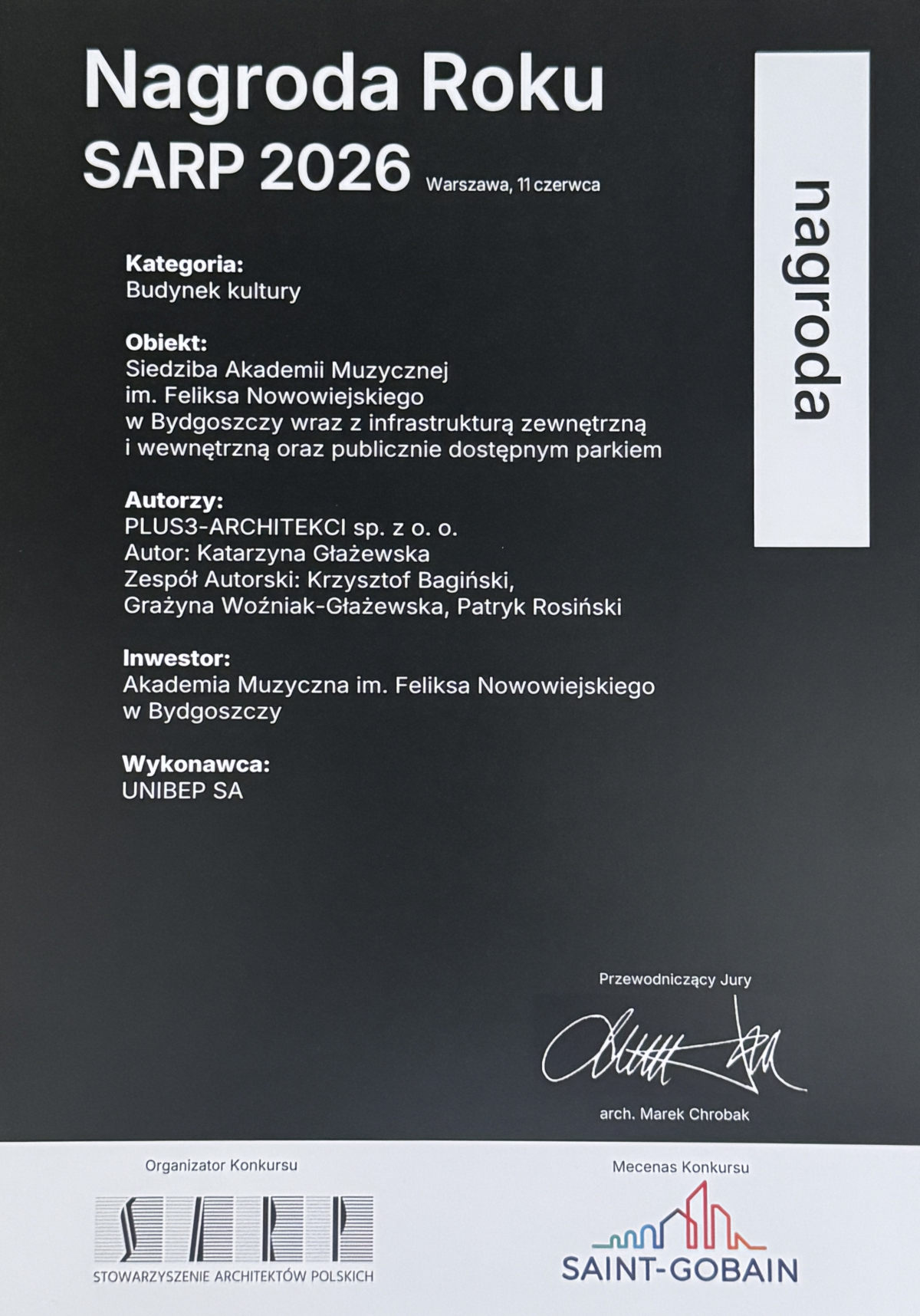 Nagroda Roku
SARP 2026 Warszawa, 11 czerwca

nagroda

Kategoria:
Budynek kultury

Obiekt:
Siedziba Akademii Muzycznej
im. Feliksa Nowowiejskiego
w Bydgoszczy wraz z infrastrukturą zewnętrzną
i wewnętrzną oraz publicznie dostępnym parkiem

Autorzy:
PLUS3-ARCHITEKCI sp. z o. o.
Autor: Katarzyna Głażewska
Zespół Autorski: Krzysztof Bagiński,
Grażyna Woźniak-Głażewska, Patryk Rosiński

Inwestor:
Akademia Muzyczna im. Feliksa Nowowiejskiego
w Bydgoszczy

Wykonawca:
UNIBEP SA

Przewodniczący Jury

arch. Marek Chrobak

Organizator Konkursu

SARP
STOWARZYSZENIE ARCHITEKTÓW POLSKICH

Mecenas Konkursu

SAINT-GOBAIN